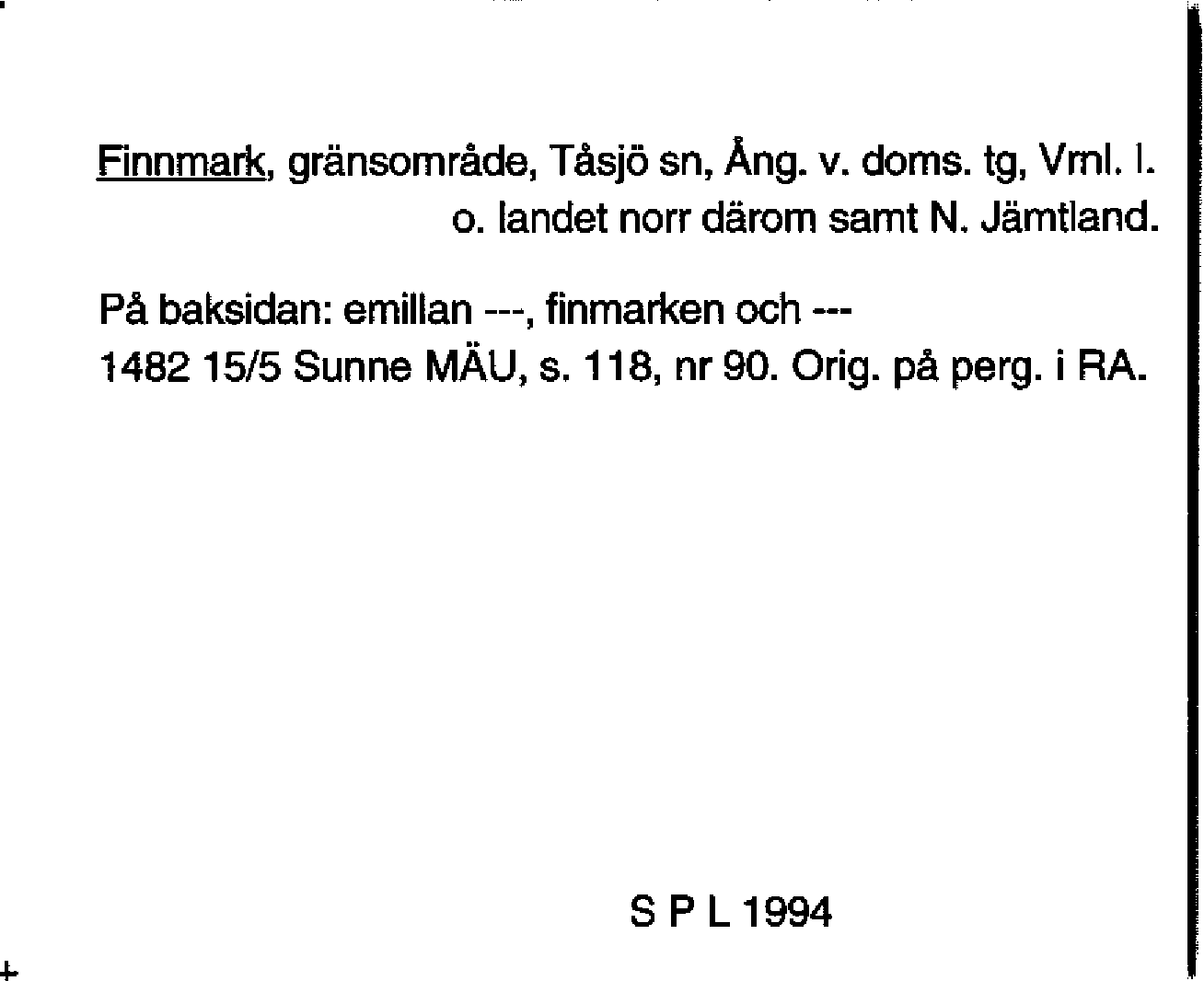 Finnmark, gränsområde, Tåsjö sn, Ång. v. doms. tg, Vml. l. o. landet norr därom samt N. Jämtland.

På baksidan: emillan ---, finmarken och ---
1482 15/5 Sunne MÄU, s. 118, nr 90. Orig. på perg. i RA.

S P L 1994